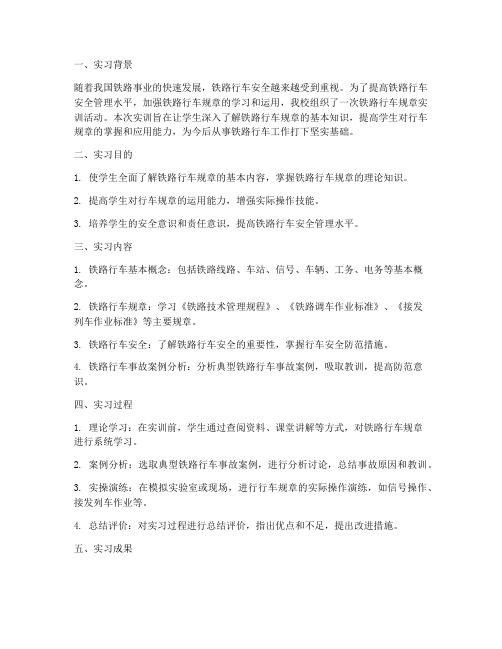 一、实习背景

随着我国铁路事业的快速发展，铁路行车安全越来越受到重视。为了提高铁路行车安全管理水平，加强铁路行车规章的学习和运用，我校组织了一次铁路行车规章实训活动。本次实训旨在让学生深入了解铁路行车规章的基本知识，提高学生对行车规章的掌握和应用能力，为今后从事铁路行车工作打下坚实基础。

二、实习目的

1. 使学生全面了解铁路行车规章的基本内容，掌握铁路行车规章的理论知识。

2. 提高学生对行车规章的运用能力，增强实际操作技能。

3. 培养学生的安全意识和责任意识，提高铁路行车安全管理水平。

三、实习内容

1. 铁路行车基本概念：包括铁路线路、车站、信号、车辆、工务、电务等基本概念。

2. 铁路行车规章：学习《铁路技术管理规程》、《铁路调车作业标准》、《接发列车作业标准》等主要规章。

3. 铁路行车安全：了解铁路行车安全的重要性，掌握行车安全防范措施。

4. 铁路行车事故案例分析：分析典型铁路行车事故案例，吸取教训，提高防范意识。

四、实习过程

1. 理论学习：在实训前，学生通过查阅资料、课堂讲解等方式，对铁路行车规章进行系统学习。

2. 案例分析：选取典型铁路行车事故案例，进行分析讨论，总结事故原因和教训。

3. 实操演练：在模拟实验室或现场，进行行车规章的实际操作演练，如信号操作、接发列车作业等。

4. 总结评价：对实习过程进行总结评价，指出优点和不足，提出改进措施。

五、实习成果